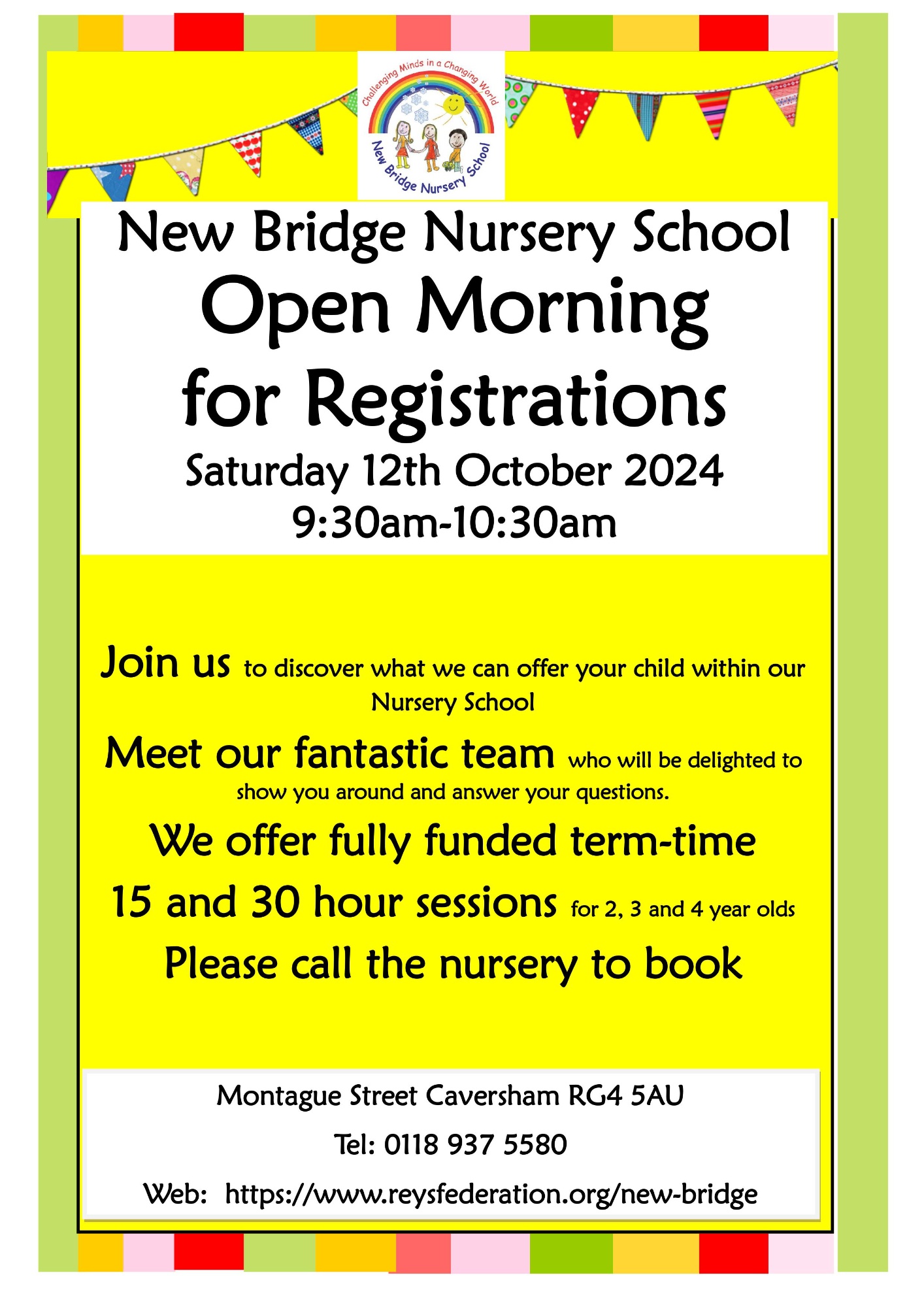 Challenging Minds in a Changing World

New Bridge Nursery School

New Bridge Nursery School

Open Morning for Registrations

Saturday 12th October 2024

9:30am-10:30am

Join us to discover what we can offer your child within our Nursery School

Meet our fantastic team who will be delighted to show you around and answer your questions.

We offer fully funded term-time

15 and 30 hour sessions for 2, 3 and 4 year olds

Please call the nursery to book

Montague Street Caversham RG4 5AU

Tel: 0118 937 5580

Web: https://www.reysfederation.org/new-bridge